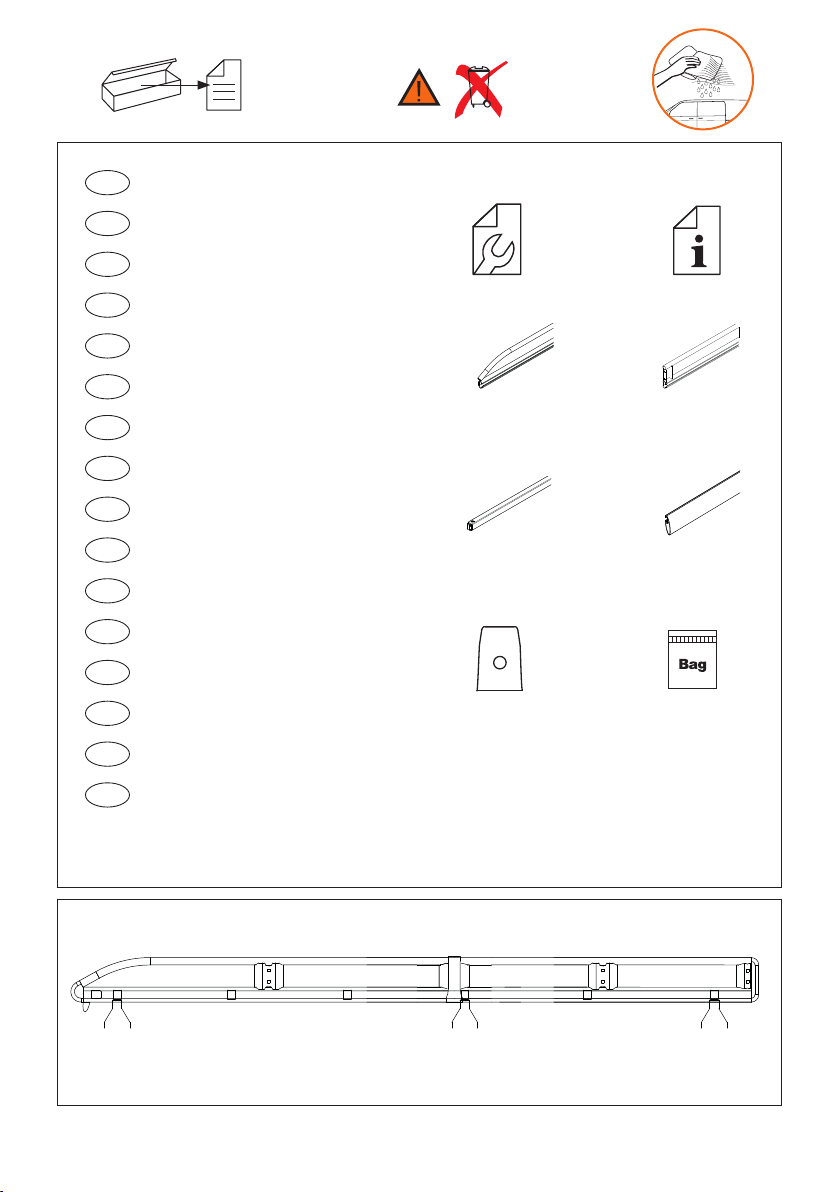 Bag